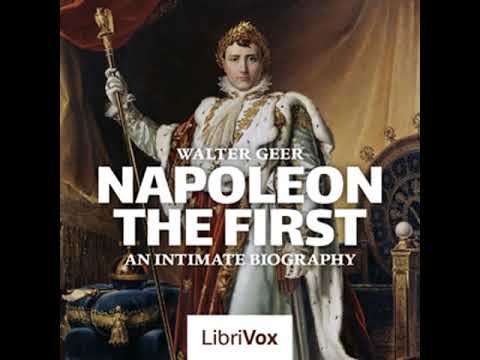 WALTER GEER

NAPOLEON THE FIRST

AN INTIMATE BIOGRAPHY

LibriVox